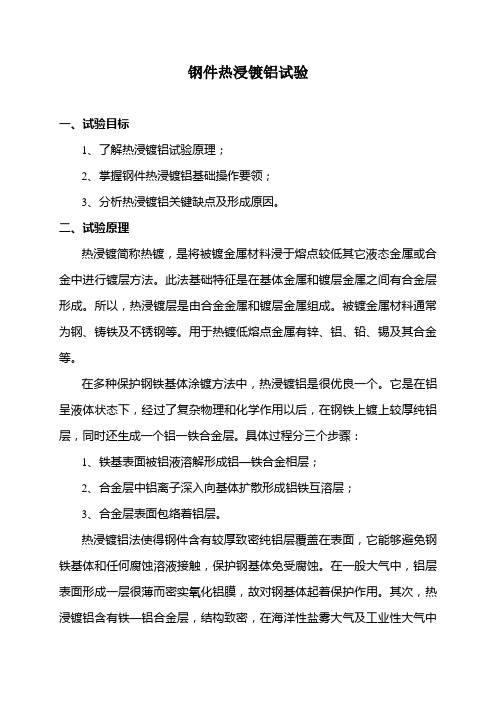 钢件热浸镀铝试验

一、试验目标

1、了解热浸镀铝试验原理；

2、掌握钢件热浸镀铝基础操作要领；

3、分析热浸镀铝关键缺点及形成原因。

二、试验原理

热浸镀简称热镀，是将被镀金属材料浸于熔点较低其它液态金属或合金中进行镀层方法。此法基础特征是在基体金属和镀层金属之间有合金层形成。所以，热浸镀层是由合金金属和镀层金属组成。被镀金属材料通常为钢、铸铁及不锈钢等。用于热镀低熔点金属有锌、铝、铅、锡及其合金等。

在多种保护钢铁基体涂镀方法中，热浸镀铝是很优良一个。它是在铝呈液体状态下，经过了复杂物理和化学作用以后，在钢铁上镀上较厚纯铝层，同时还生成一个铝—铁合金层。具体过程分三个步骤：

1、铁基表面被铝液溶解形成铝—铁合金相层；

2、合金层中铝离子深入向基体扩散形成铝铁互溶层；

3、合金层表面包络着铝层。

热浸镀铝法使得钢件含有较厚致密纯铝层覆盖在表面，它能够避免钢铁基体和任何腐蚀溶液接触，保护钢基体免受腐蚀。在一般大气中，铝层表面形成一层很薄而密实氧化铝膜，故对钢基体起着保护作用。其次，热浸镀铝含有铁—铝合金层，结构致密，在海洋性盐雾大气及工业性大气中